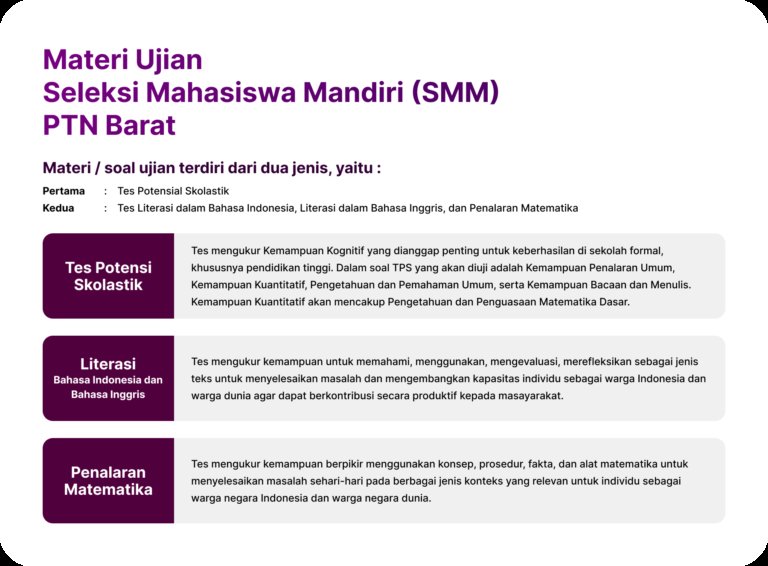 Materi Ujian
Seleksi Mahasiswa Mandiri (SMM)
PTN Barat

Materi / soal ujian terdiri dari dua jenis, yaitu :

Pertama : Tes Potensial Skolastik
Kedua : Tes Literasi dalam Bahasa Indonesia, Literasi dalam Bahasa Inggris, dan Penalaran Matematika

Tes Potensi Skolastik

Tes mengukur Kemampuan Kognitif yang dianggap penting untuk keberhasilan di sekolah formal, khususnya pendidikan tinggi. Dalam soal TPS yang akan diuji adalah Kemampuan Penalaran Umum, Kemampuan Kuantitatif, Pengetahuan dan Pemahaman Umum, serta Kemampuan Bacaan dan Menulis. Kemampuan Kuantitatif akan mencakup Pengetahuan dan Penguasaan Matematika Dasar.

Literasi
Bahasa Indonesia dan Bahasa Inggris

Tes mengukur kemampuan untuk memahami, menggunakan, mengevaluasi, merefleksikan sebagai jenis teks untuk menyelesaikan masalah dan mengembangkan kapasitas individu sebagai warga Indonesia dan warga dunia agar dapat berkontribusi secara produktif kepada masayarakat.

Penalaran Matematika

Tes mengukur kemampuan berpikir menggunakan konsep, prosedur, fakta, dan alat matematika untuk menyelesaikan masalah sehari-hari pada berbagai jenis konteks yang relevan untuk individu sebagai warga negara Indonesia dan warga negara dunia.